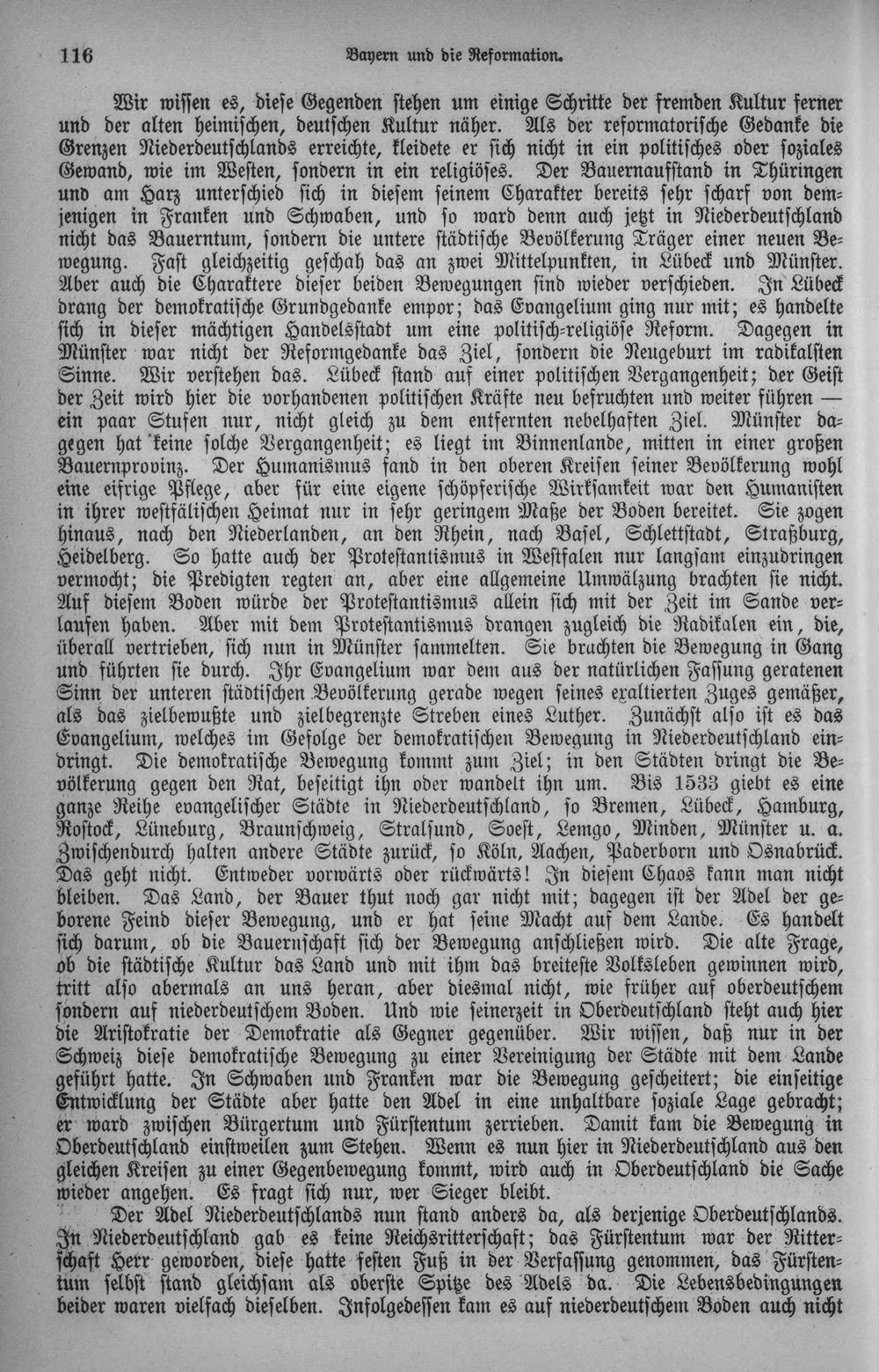 116 Bayern und die Reformation.

Wir wissen es, diese Gegenden stehen um einige Schritte der fremden Kultur ferner und der alten heimischen, deutschen Kultur näher. Als der reformatorische Gedanke die Grenzen Niederdeutschlands erreichte, kleidete er sich nicht in ein politisches oder soziales Gewand, wie im Westen, sondern in ein religiöses. Der Bauernaufstand in Thüringen und am Harz unterschied sich in diesem seinem Charakter bereits sehr scharf von demjenigen in Franken und Schwaben, und so ward denn auch jetzt in Niederdeutschland nicht das Bauerntum, sondern die untere städtische Bevölkerung Träger einer neuen Bewegung. Fast gleichzeitig geschah das an zwei Mittelpunkten, in Lübeck und Münster. Aber auch die Charaktere dieser beiden Bewegungen sind wieder verschieden. In Lübeck drang der demokratische Grundgedanke empor; das Evangelium ging nur mit; es handelte sich in dieser mächtigen Handelsstadt um eine politisch-religiöse Reform. Dagegen in Münster war nicht der Reformgedanke das Ziel, sondern die Neugeburt im radikalsten Sinne. Wir verstehen das. Lübeck stand auf einer politischen Vergangenheit; der Geist der Zeit wird hier die vorhandenen politischen Kräfte neu befruchten und weiter führen — ein paar Stufen nur, nicht gleich zu dem entfernten nebelhaften Ziel. Münster dagegen hat keine solche Vergangenheit; es liegt im Binnenlande, mitten in einer großen Bauernprovinz. Der Humanismus fand in den oberen Kreisen seiner Bevölkerung wohl eine eifrige Pflege, aber für eine eigene schöpferische Wirksamkeit war den Humanisten in ihrer westfälischen Heimat nur in sehr geringem Maße der Boden bereitet. Sie zogen hinaus, nach den Niederlanden, an den Rhein, nach Basel, Schlettstadt, Straßburg, Heidelberg. So hatte auch der Protestantismus in Westfalen nur langsam einzudringen vermocht; die Predigten regten an, aber eine allgemeine Umwälzung brachten sie nicht. Auf diesem Boden würde der Protestantismus allein sich mit der Zeit im Sande verlaufen haben. Aber mit dem Protestantismus drangen zugleich die Radikalen ein, die, überall vertrieben, sich nun in Münster sammelten. Sie brachten die Bewegung in Gang und führten sie durch. Ihr Evangelium war dem aus der natürlichen Fassung geratenen Sinn der unteren städtischen Bevölkerung gerade wegen seines exaltierten Zuges gemäßer, als das zielbewußte und zielbegrenzte Streben eines Luther. Zunächst also ist es das Evangelium, welches im Gefolge der demokratischen Bewegung in Niederdeutschland eindringt. Die demokratische Bewegung kommt zum Ziel; in den Städten dringt die Bevölkerung gegen den Rat, beseitigt ihn oder wandelt ihn um. Bis 1533 giebt es eine ganze Reihe evangelischer Städte in Niederdeutschland, so Bremen, Lübeck, Hamburg, Rostock, Lüneburg, Braunschweig, Stralsund, Soest, Lemgo, Minden, Münster u. a. Zwischendurch halten andere Städte zurück, so Köln, Aachen, Paderborn und Osnabrück. Das geht nicht. Entweder vorwärts oder rückwärts! In diesem Chaos kann man nicht bleiben. Das Land, der Bauer thut noch gar nicht mit; dagegen ist der Adel der geborene Feind dieser Bewegung, und er hat seine Macht auf dem Lande. Es handelt sich darum, ob die Bauernschaft sich der Bewegung anschließen wird. Die alte Frage, ob die städtische Kultur das Land und mit ihm das breiteste Volksleben gewinnen wird, tritt also abermals an uns heran, aber diesmal nicht, wie früher auf oberdeutschem sondern auf niederdeutschem Boden. Und wie seinerzeit in Oberdeutschland steht auch hier die Aristokratie der Demokratie als Gegner gegenüber. Wir wissen, daß nur in der Schweiz diese demokratische Bewegung zu einer Vereinigung der Städte mit dem Lande geführt hatte. In Schwaben und Franken war die Bewegung gescheitert; die einseitige Entwicklung der Städte aber hatte den Adel in eine unhaltbare soziale Lage gebracht; er ward zwischen Bürgertum und Fürstentum zerrieben. Damit kam die Bewegung in Oberdeutschland einstweilen zum Stehen. Wenn es nun hier in Niederdeutschland aus den gleichen Kreisen zu einer Gegenbewegung kommt, wird auch in Oberdeutschland die Sache wieder angehen. Es fragt sich nur, wer Sieger bleibt.

Der Adel Niederdeutschlands nun stand anders da, als derjenige Oberdeutschlands. In Niederdeutschland gab es keine Reichsritterschaft; das Fürstentum war der Ritterschaft Herr geworden, diese hatte festen Fuß in der Verfassung genommen, das Fürstentum selbst stand gleichsam als oberste Spitze des Adels da. Die Lebensbedingungen beider waren vielfach dieselben. Infolgedessen kam es auf niederdeutschem Boden auch nicht